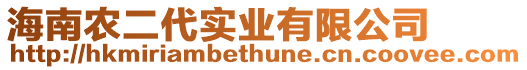 海南农二代实业有限公司
http://hkmiriambethune.cn.coovee.com